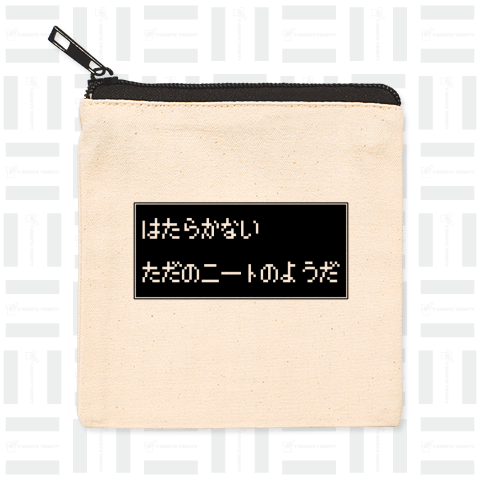 はたらかない
ただのニートのようだ

T-SHIRTS TRINITY